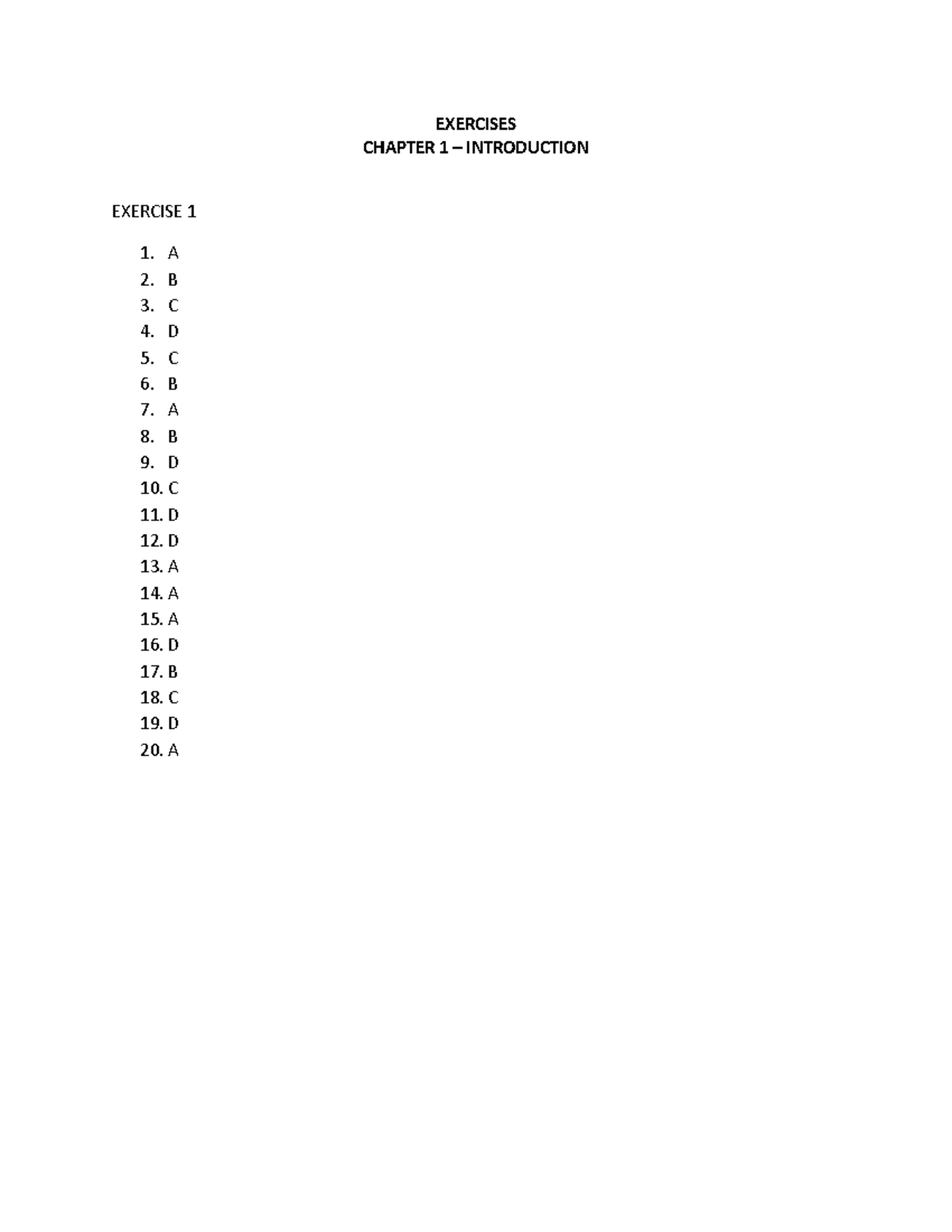 EXERCISES
CHAPTER 1 – INTRODUCTION

EXERCISE 1

1. A
2. B
3. C
4. D
5. C
6. B
7. A
8. B
9. D
10. C
11. D
12. D
13. A
14. A
15. A
16. D
17. B
18. C
19. D
20. A